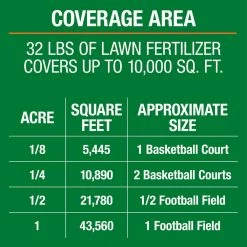 COVERAGE AREA

32 LBS OF LAWN FERTILIZER COVERS UP TO 10,000 SQ. FT.

| ACRE | SQUARE FEET | APPROXIMATE SIZE |
|---|---|---|
| 1/8 | 5,445 | 1 Basketball Court |
| 1/4 | 10,890 | 2 Basketball Courts |
| 1/2 | 21,780 | 1/2 Football Field |
| 1 | 43,560 | 1 Football Field |